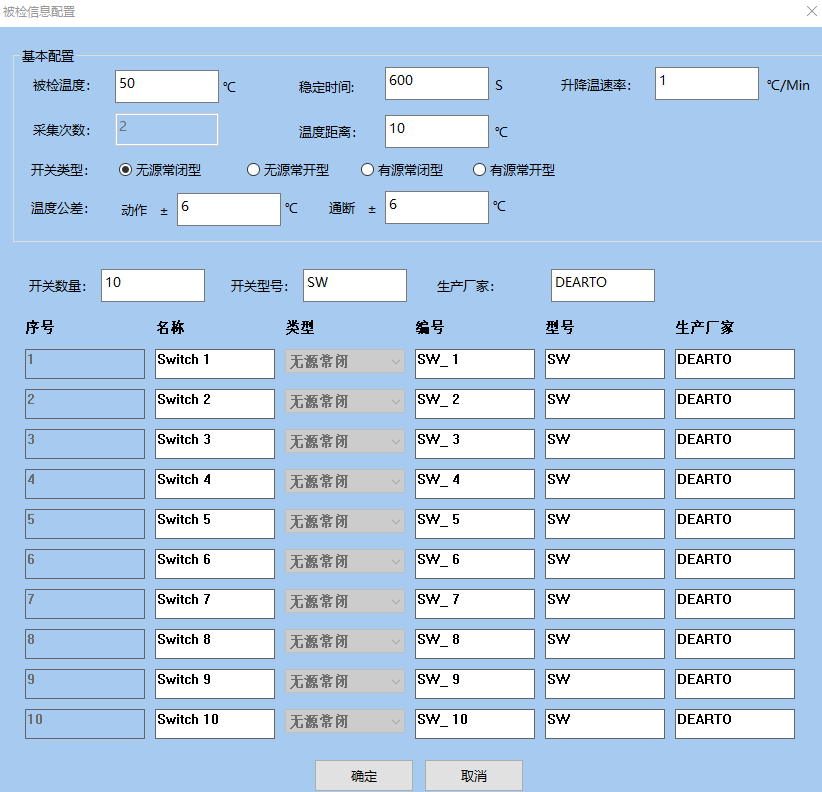 被检信息配置

基本配置

被检温度: 50 ℃ 稳定时间: 600 S 升降温速率: 1 ℃/Min

采集次数: 2 温度距离: 10 ℃

开关类型: 无源常闭型 无源常开型 有源常闭型 有源常开型

温度公差: 动作 ± 6 ℃ 通断 ± 6 ℃

开关数量: 10 开关型号: SW 生产厂家: DEARTO

| 序号 | 名称 | 类型 | 编号 | 型号 | 生产厂家 |
|---|---|---|---|---|---|
| 1 | Switch 1 | 无源常闭 | SW_ 1 | SW | DEARTO |
| 2 | Switch 2 | 无源常闭 | SW_ 2 | SW | DEARTO |
| 3 | Switch 3 | 无源常闭 | SW_ 3 | SW | DEARTO |
| 4 | Switch 4 | 无源常闭 | SW_ 4 | SW | DEARTO |
| 5 | Switch 5 | 无源常闭 | SW_ 5 | SW | DEARTO |
| 6 | Switch 6 | 无源常闭 | SW_ 6 | SW | DEARTO |
| 7 | Switch 7 | 无源常闭 | SW_ 7 | SW | DEARTO |
| 8 | Switch 8 | 无源常闭 | SW_ 8 | SW | DEARTO |
| 9 | Switch 9 | 无源常闭 | SW_ 9 | SW | DEARTO |
| 10 | Switch 10 | 无源常闭 | SW_ 10 | SW | DEARTO |

确定 取消